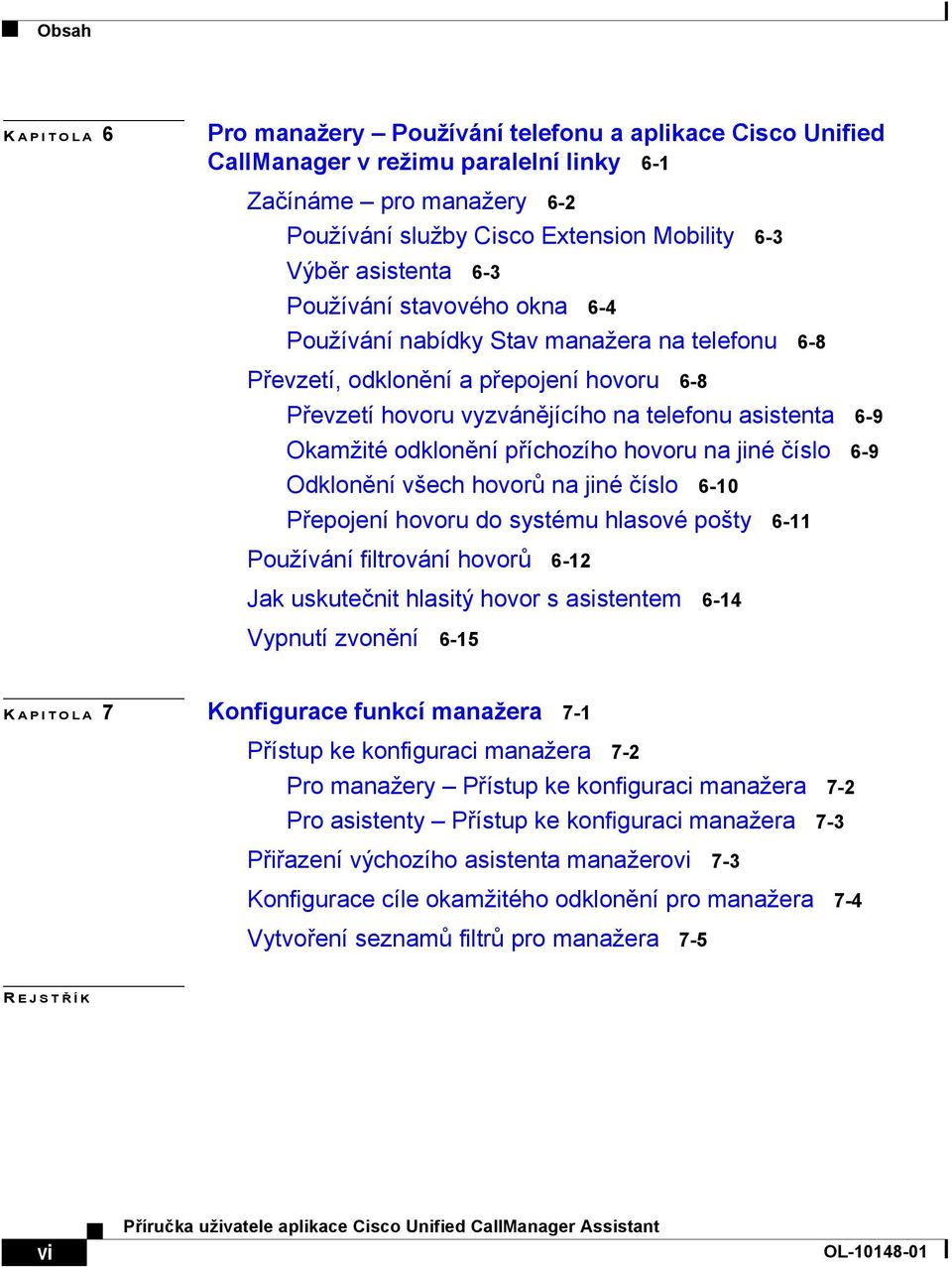 Obsah

KAPITOLA 6

Pro manažery – Používání telefonu a aplikace Cisco Unified CallManager v režimu paralelní linky 6-1

Začínáme – pro manažery 6-2

Používání služby Cisco Extension Mobility 6-3

Výběr asistenta 6-3

Používání stavového okna 6-4

Používání nabídky Stav manažera na telefonu 6-8

Převzetí, odklonění a přepojení hovoru 6-8

Převzetí hovoru vyzvánějícího na telefonu asistenta 6-9

Okamžité odklonění příchozího hovoru na jiné číslo 6-9

Odklonění všech hovorů na jiné číslo 6-10

Přepojení hovoru do systému hlasové pošty 6-11

Používání filtrování hovorů 6-12

Jak uskutečnit hlasitý hovor s asistentem 6-14

Vypnutí zvonění 6-15

KAPITOLA 7

Konfigurace funkcí manažera 7-1

Přístup ke konfiguraci manažera 7-2

Pro manažery – Přístup ke konfiguraci manažera 7-2

Pro asistenty – Přístup ke konfiguraci manažera 7-3

Přiřazení výchozího asistenta manažerovi 7-3

Konfigurace cíle okamžitého odklonění pro manažera 7-4

Vytvoření seznamů filtrů pro manažera 7-5

REJSTŘÍK

Příručka uživatele aplikace Cisco Unified CallManager Assistant

vi

OL-10148-01